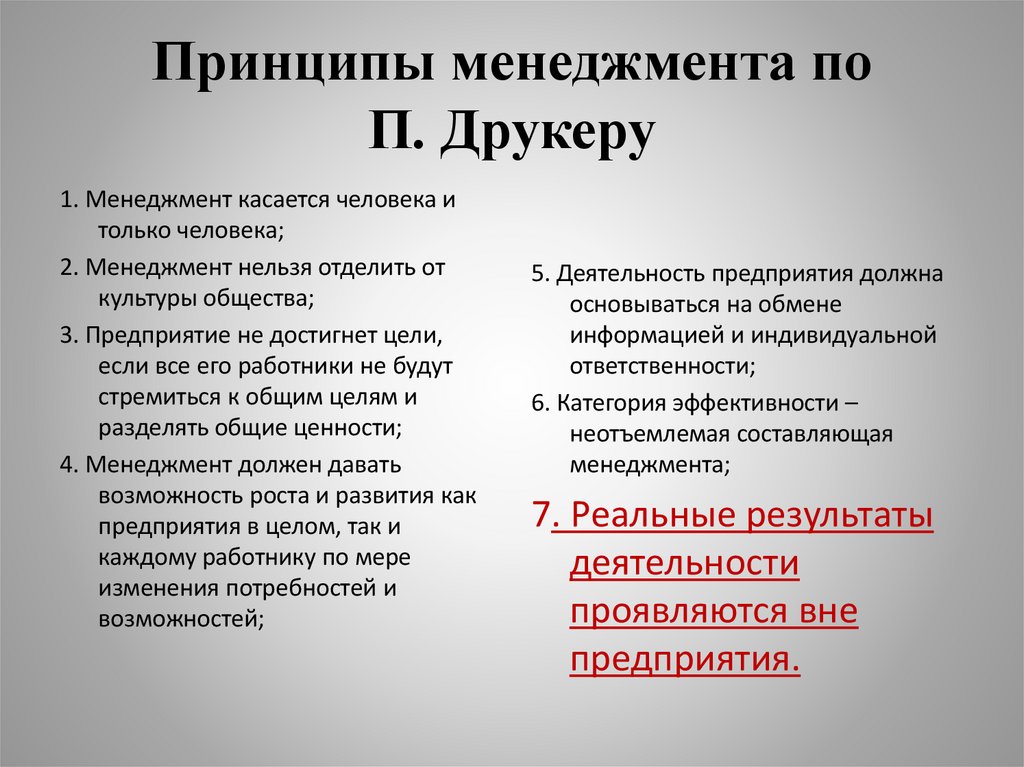 Принципы менеджмента по П. Друкеру

1. Менеджмент касается человека и только человека;

2. Менеджмент нельзя отделить от культуры общества;

3. Предприятие не достигнет цели, если все его работники не будут стремиться к общим целям и разделять общие ценности;

4. Менеджмент должен давать возможность роста и развития как предприятия в целом, так и каждому работнику по мере изменения потребностей и возможностей;

5. Деятельность предприятия должна основываться на обмене информацией и индивидуальной ответственности;

6. Категория эффективности – неотъемлемая составляющая менеджмента;

7. Реальные результаты деятельности проявляются вне предприятия.